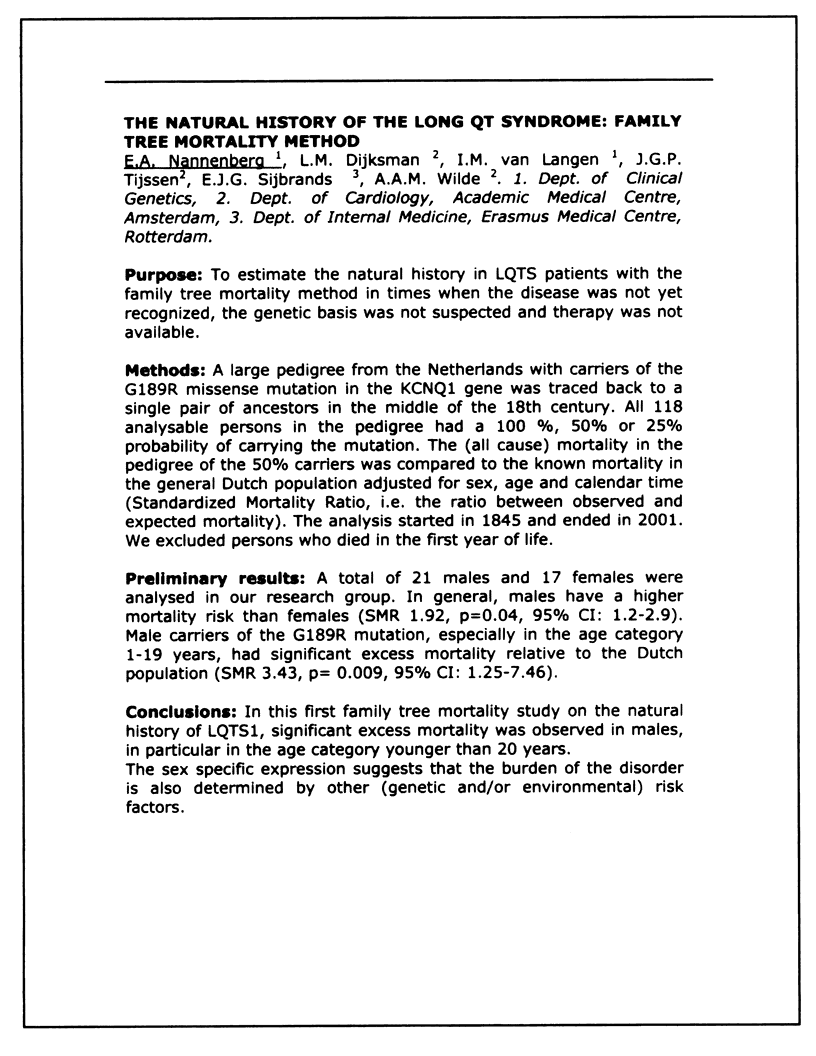 THE NATURAL HISTORY OF THE LONG QT SYNDROME: FAMILY TREE MORTALITY METHOD
E.A. Nannenberg $^1$, L.M. Dijksman $^2$, I.M. van Langen $^1$, J.G.P. Tijssen$^2$, E.J.G. Sijbrands $^3$, A.A.M. Wilde $^2$. 1. Dept. of Clinical Genetics, 2. Dept. of Cardiology, Academic Medical Centre, Amsterdam, 3. Dept. of Internal Medicine, Erasmus Medical Centre, Rotterdam.

Purpose: To estimate the natural history in LQTS patients with the family tree mortality method in times when the disease was not yet recognized, the genetic basis was not suspected and therapy was not available.

Methods: A large pedigree from the Netherlands with carriers of the G189R missense mutation in the KCNQ1 gene was traced back to a single pair of ancestors in the middle of the 18th century. All 118 analysable persons in the pedigree had a 100 %, 50% or 25% probability of carrying the mutation. The (all cause) mortality in the pedigree of the 50% carriers was compared to the known mortality in the general Dutch population adjusted for sex, age and calendar time (Standardized Mortality Ratio, i.e. the ratio between observed and expected mortality). The analysis started in 1845 and ended in 2001. We excluded persons who died in the first year of life.

Preliminary results: A total of 21 males and 17 females were analysed in our research group. In general, males have a higher mortality risk than females (SMR 1.92, p=0.04, 95% CI: 1.2-2.9). Male carriers of the G189R mutation, especially in the age category 1-19 years, had significant excess mortality relative to the Dutch population (SMR 3.43, p= 0.009, 95% CI: 1.25-7.46).

Conclusions: In this first family tree mortality study on the natural history of LQTS1, significant excess mortality was observed in males, in particular in the age category younger than 20 years.
The sex specific expression suggests that the burden of the disorder is also determined by other (genetic and/or environmental) risk factors.